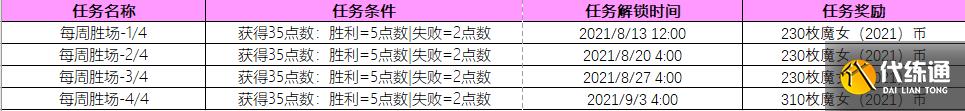 | 任务名称 | 任务条件 | 任务解锁时间 | 任务奖励 |
|---|---|---|---|
| 每周胜场-1/4 | 获得35点数：胜利=5点数\|失败=2点数 | 2021/8/13 12:00 | 230枚魔女（2021）币 |
| 每周胜场-2/4 | 获得35点数：胜利=5点数\|失败=2点数 | 2021/8/20 4:00 | 230枚魔女（2021）币 |
| 每周胜场-3/4 | 获得35点数：胜利=5点数\|失败=2点数 | 2021/8/27 4:00 | 230枚魔女（2021）币 |
| 每周胜场-4/4 | 获得35点数：胜利=5点数\|失败=2点数 | 2021/9/3 4:00 | 310枚魔女（2021）币 |

代练通
DAI LIAN TONG